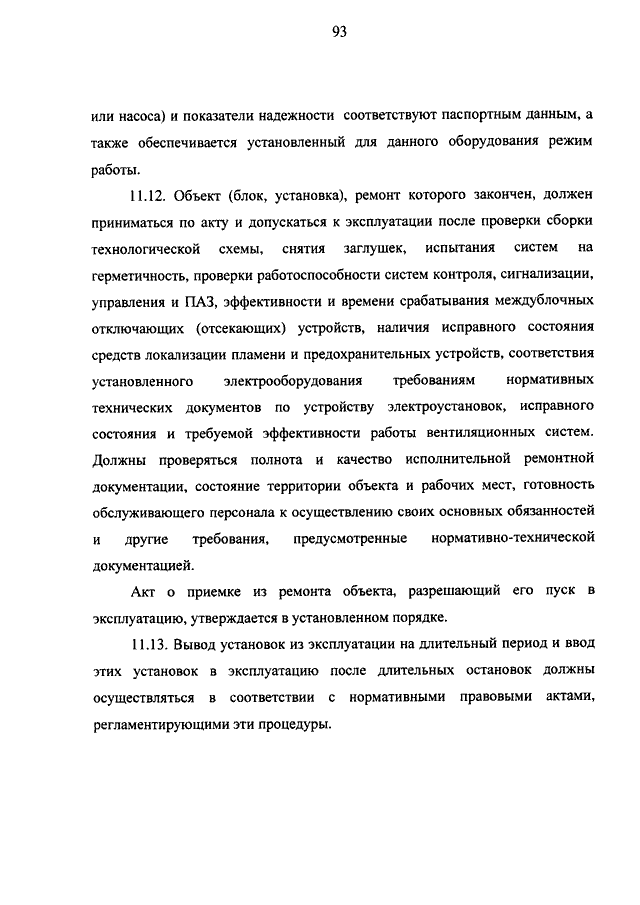 93

или насоса) и показатели надежности соответствуют паспортным данным, а также обеспечивается установленный для данного оборудования режим работы.

11.12. Объект (блок, установка), ремонт которого закончен, должен приниматься по акту и допускаться к эксплуатации после проверки сборки технологической схемы, снятия заглушек, испытания систем на герметичность, проверки работоспособности систем контроля, сигнализации, управления и ПАЗ, эффективности и времени срабатывания междублочных отключающих (отсекающих) устройств, наличия исправного состояния средств локализации пламени и предохранительных устройств, соответствия установленного электрооборудования требованиям нормативных технических документов по устройству электроустановок, исправного состояния и требуемой эффективности работы вентиляционных систем. Должны проверяться полнота и качество исполнительной ремонтной документации, состояние территории объекта и рабочих мест, готовность обслуживающего персонала к осуществлению своих основных обязанностей и другие требования, предусмотренные нормативно-технической документацией.

Акт о приемке из ремонта объекта, разрешающий его пуск в эксплуатацию, утверждается в установленном порядке.

11.13. Вывод установок из эксплуатации на длительный период и ввод этих установок в эксплуатацию после длительных остановок должны осуществляться в соответствии с нормативными правовыми актами, регламентирующими эти процедуры.